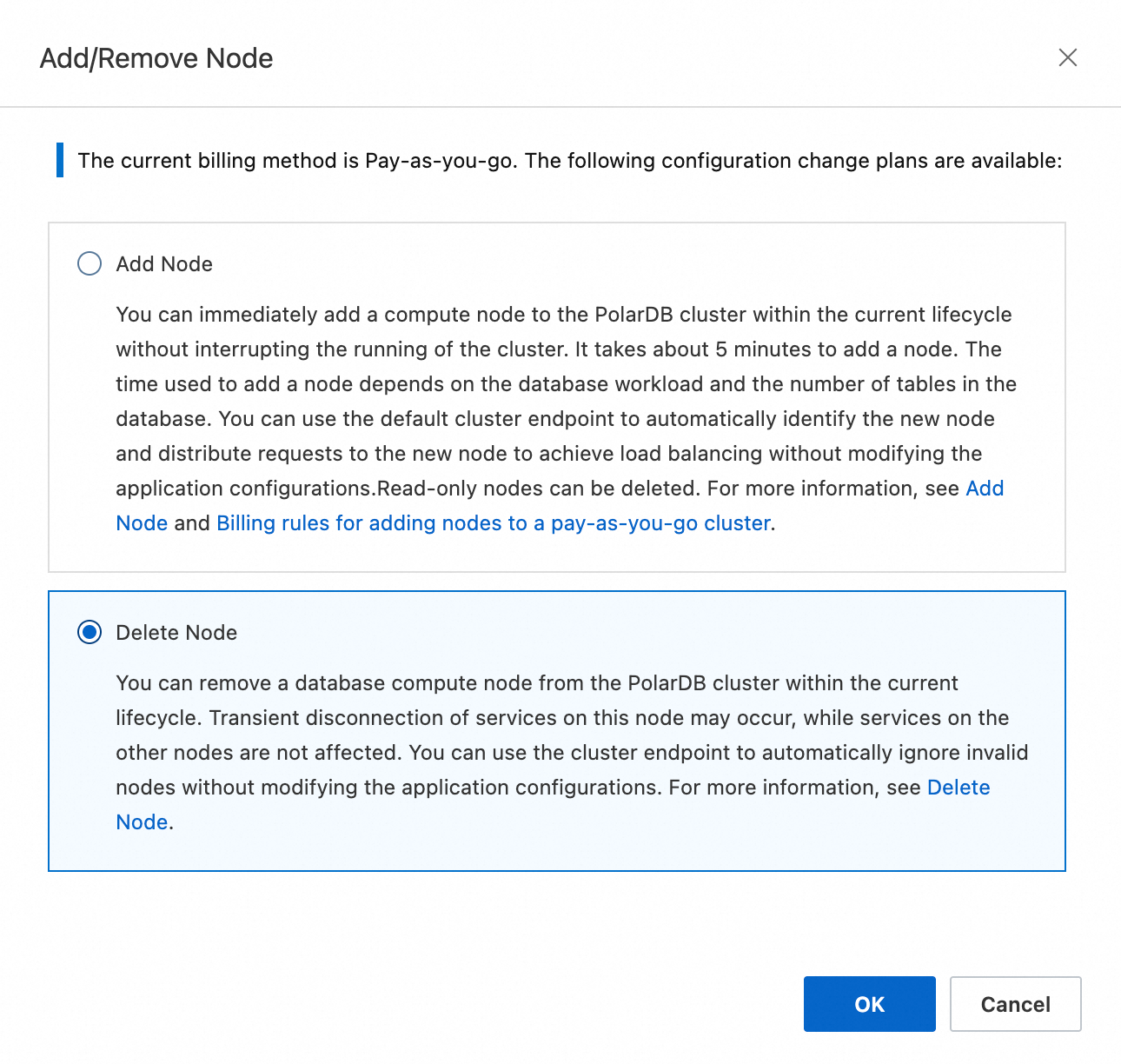 Add/Remove Node

The current billing method is Pay-as-you-go. The following configuration change plans are available:

Add Node

You can immediately add a compute node to the PolarDB cluster within the current lifecycle without interrupting the running of the cluster. It takes about 5 minutes to add a node. The time used to add a node depends on the database workload and the number of tables in the database. You can use the default cluster endpoint to automatically identify the new node and distribute requests to the new node to achieve load balancing without modifying the application configurations.Read-only nodes can be deleted. For more information, see Add Node and Billing rules for adding nodes to a pay-as-you-go cluster.

Delete Node

You can remove a database compute node from the PolarDB cluster within the current lifecycle. Transient disconnection of services on this node may occur, while services on the other nodes are not affected. You can use the cluster endpoint to automatically ignore invalid nodes without modifying the application configurations. For more information, see Delete Node.

OK

Cancel